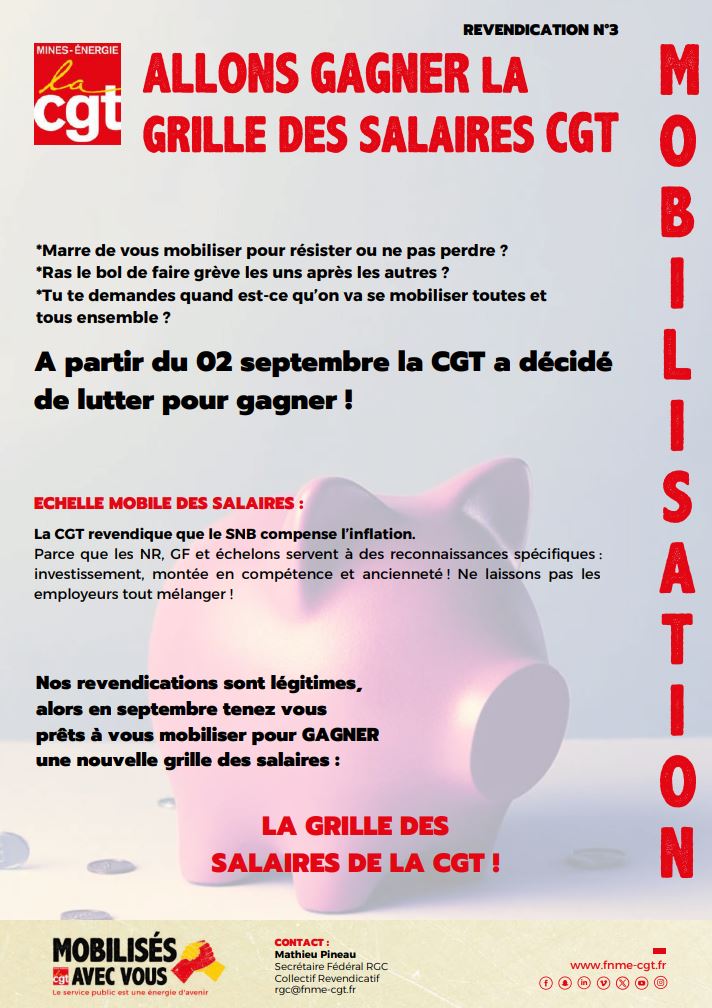 REVENDICATION N°3

MINES-ÉNERGIE
la cgt

ALLONS GAGNER LA GRILLE DES SALAIRES CGT

MOBILISATION

*Marre de vous mobiliser pour résister ou ne pas perdre ?
*Ras le bol de faire grève les uns après les autres ?
*Tu te demandes quand est-ce qu'on va se mobiliser toutes et tous ensemble ?

A partir du 02 septembre la CGT a décidé de lutter pour gagner !

ECHELLE MOBILE DES SALAIRES :

La CGT revendique que le SNB compense l'inflation.
Parce que les NR, GF et échelons servent à des reconnaissances spécifiques : investissement, montée en compétence et ancienneté ! Ne laissons pas les employeurs tout mélanger !

Nos revendications sont légitimes, alors en septembre tenez vous prêts à vous mobiliser pour GAGNER une nouvelle grille des salaires :

LA GRILLE DES SALAIRES DE LA CGT !

MOBILISÉS AVEC VOUS
cgt
Le service public est une énergie d'avenir

CONTACT :
Mathieu Pineau
Secrétaire Fédéral RGC
Collectif Revendicatif
rgc@fnme-cgt.fr

www.fnme-cgt.fr